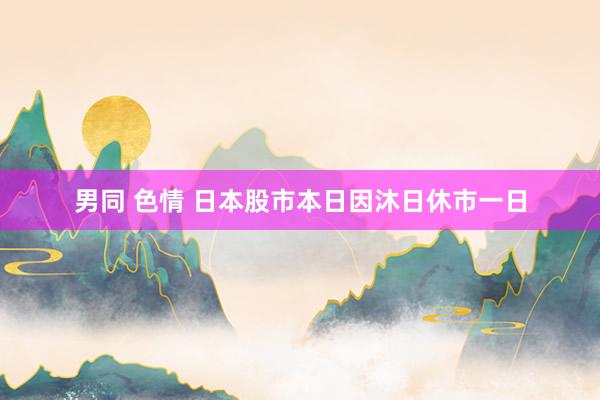 男同 色情 日本股市本日因沐日休市一日